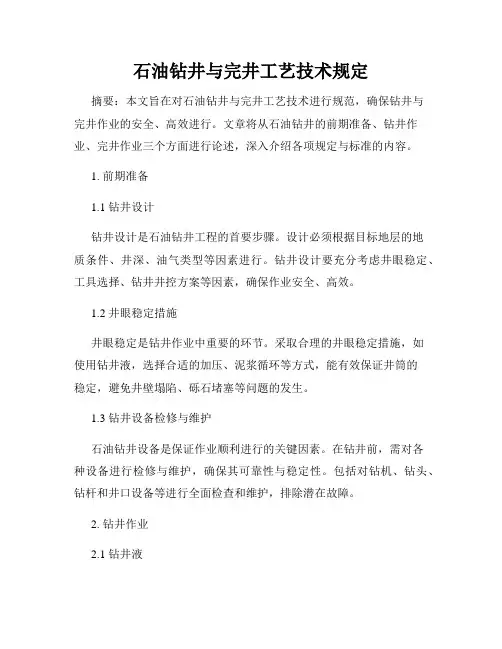 石油钻井与完井工艺技术规定

摘要：本文旨在对石油钻井与完井工艺技术进行规范，确保钻井与完井作业的安全、高效进行。文章将从石油钻井的前期准备、钻井作业、完井作业三个方面进行论述，深入介绍各项规定与标准的内容。

1. 前期准备

1.1 钻井设计

钻井设计是石油钻井工程的首要步骤。设计必须根据目标地层的地质条件、井深、油气类型等因素进行。钻井设计要充分考虑井眼稳定、工具选择、钻井井控方案等因素，确保作业安全、高效。

1.2 井眼稳定措施

井眼稳定是钻井作业中重要的环节。采取合理的井眼稳定措施，如使用钻井液，选择合适的加压、泥浆循环等方式，能有效保证井筒的稳定，避免井壁塌陷、砾石堵塞等问题的发生。

1.3 钻井设备检修与维护

石油钻井设备是保证作业顺利进行的关键因素。在钻井前，需对各种设备进行检修与维护，确保其可靠性与稳定性。包括对钻机、钻头、钻杆和井口设备等进行全面检查和维护，排除潜在故障。

2. 钻井作业

2.1 钻井液